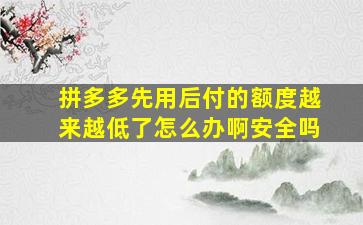 拼多多先用后付的额度越来越低了怎么办啊安全吗